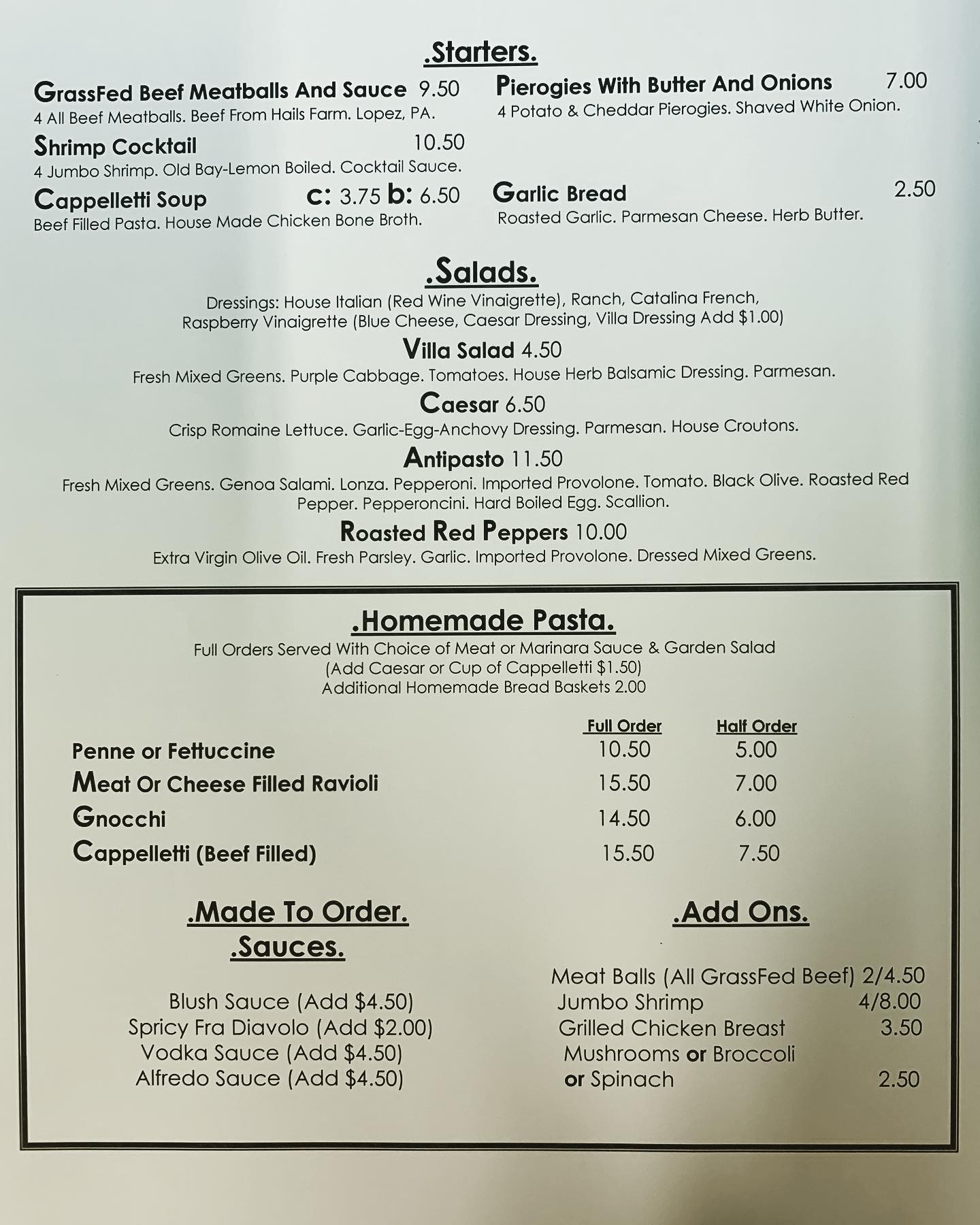 .Starters.

GrassFed Beef Meatballs And Sauce 9.50
4 All Beef Meatballs. Beef From Hails Farm. Lopez, PA.

Shrimp Cocktail 10.50
4 Jumbo Shrimp. Old Bay-Lemon Boiled. Cocktail Sauce.

Cappelletti Soup c: 3.75 b: 6.50
Beef Filled Pasta. House Made Chicken Bone Broth.

Pierogies With Butter And Onions 7.00
4 Potato & Cheddar Pierogies. Shaved White Onion.

Garlic Bread 2.50
Roasted Garlic. Parmesan Cheese. Herb Butter.

.Salads.

Dressings: House Italian (Red Wine Vinaigrette), Ranch, Catalina French, Raspberry Vinaigrette (Blue Cheese, Caesar Dressing, Villa Dressing Add $1.00)

Villa Salad 4.50
Fresh Mixed Greens. Purple Cabbage. Tomatoes. House Herb Balsamic Dressing. Parmesan.

Caesar 6.50
Crisp Romaine Lettuce. Garlic-Egg-Anchovy Dressing. Parmesan. House Croutons.

Antipasto 11.50
Fresh Mixed Greens. Genoa Salami. Lonza. Pepperoni. Imported Provolone. Tomato. Black Olive. Roasted Red Pepper. Pepperoncini. Hard Boiled Egg. Scallion.

Roasted Red Peppers 10.00
Extra Virgin Olive Oil. Fresh Parsley. Garlic. Imported Provolone. Dressed Mixed Greens.

.Homemade Pasta.

Full Orders Served With Choice of Meat or Marinara Sauce & Garden Salad
(Add Caesar or Cup of Cappelletti $1.50)
Additional Homemade Bread Baskets 2.00

| | Full Order | Half Order |
|---|---|---|
| Penne or Fettuccine | 10.50 | 5.00 |
| Meat Or Cheese Filled Ravioli | 15.50 | 7.00 |
| Gnocchi | 14.50 | 6.00 |
| Cappelletti (Beef Filled) | 15.50 | 7.50 |

.Made To Order.
.Sauces.

Blush Sauce (Add $4.50)
Spricy Fra Diavolo (Add $2.00)
Vodka Sauce (Add $4.50)
Alfredo Sauce (Add $4.50)

.Add Ons.

Meat Balls (All GrassFed Beef) 2/4.50
Jumbo Shrimp 4/8.00
Grilled Chicken Breast 3.50
Mushrooms or Broccoli or Spinach 2.50